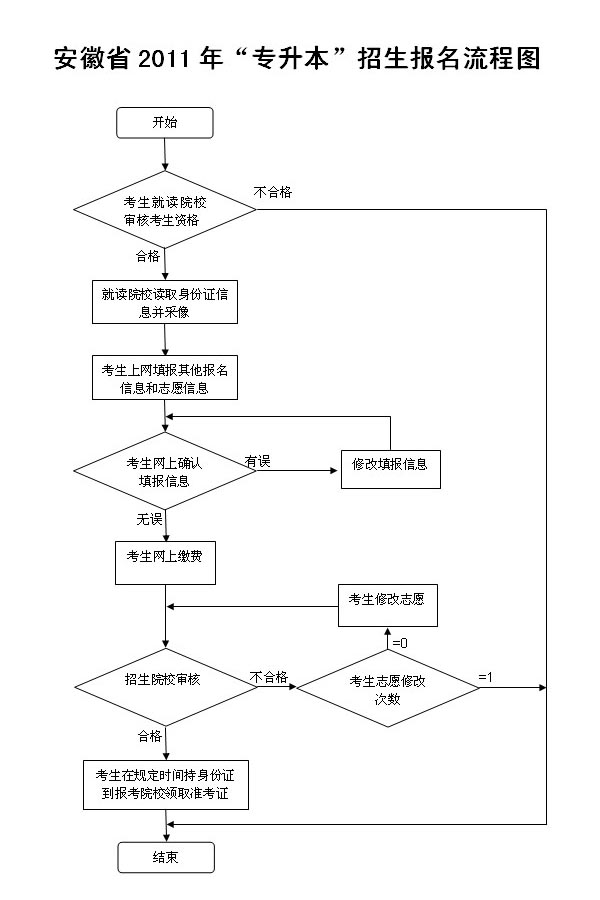 安徽省 2011 年“专升本”招生报名流程图

开始

考生就读院校审核考生资格

不合格

合格

就读院校读取身份证信息并采像

考生上网填报其他报名信息和志愿信息

考生网上确认填报信息

有误

修改填报信息

无误

考生网上缴费

考生修改志愿

=0

招生院校审核

不合格

考生志愿修改次数

=1

合格

考生在规定时间持身份证到报考院校领取准考证

结束